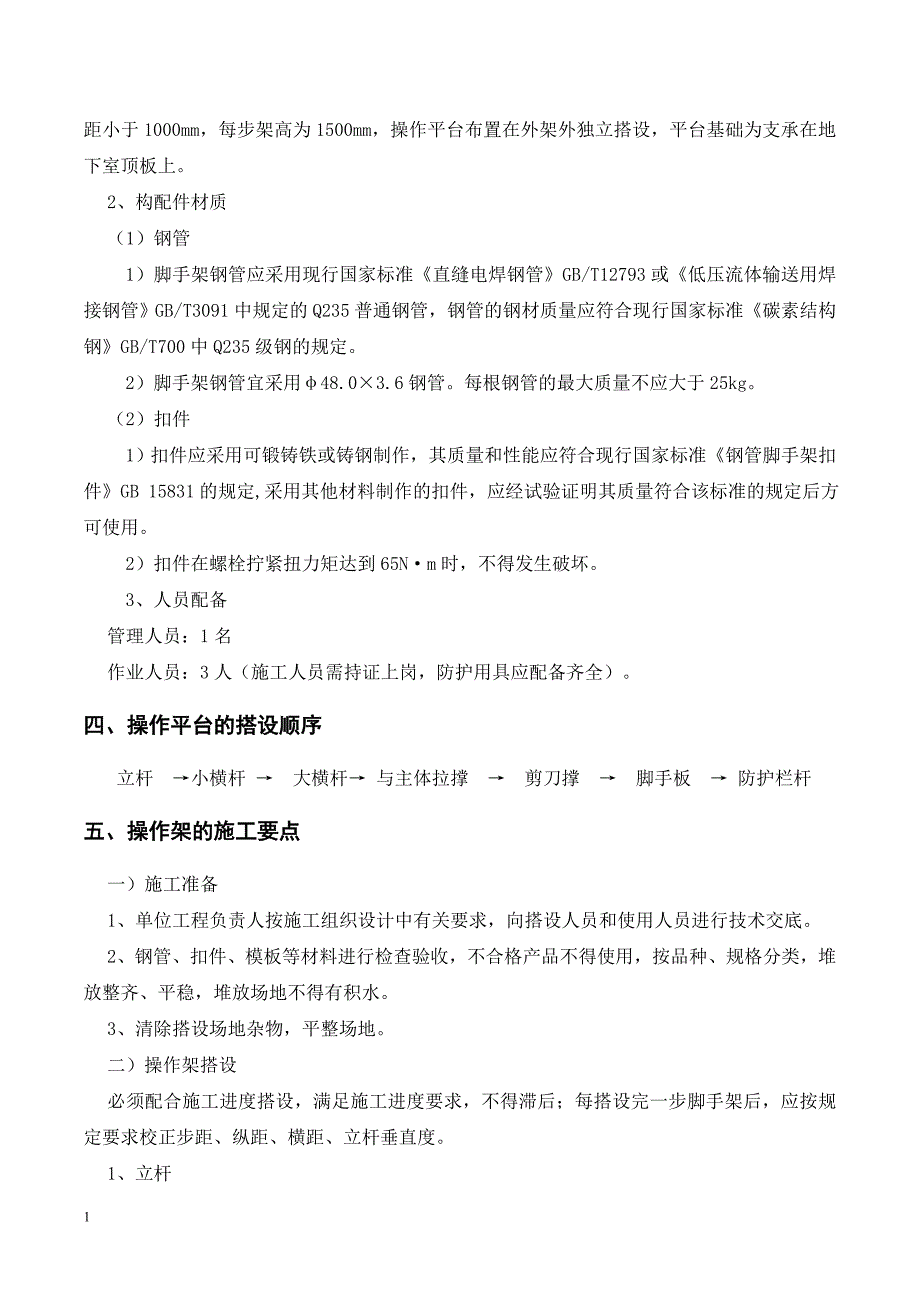 距小于 1000mm，每步架高为 1500mm，操作平台布置在外架外独立搭设，平台基础为支承在地下室顶板上。

2、构配件材质

（1）钢管

1）脚手架钢管应采用现行国家标准《直缝电焊钢管》GB/T12793 或《低压流体输送用焊接钢管》GB/T3091 中规定的 Q235 普通钢管，钢管的钢材质量应符合现行国家标准《碳素结构钢》GB/T700 中 Q235 级钢的规定。

2）脚手架钢管宜采用φ48.0×3.6 钢管。每根钢管的最大质量不应大于 25kg。

（2）扣件

1）扣件应采用可锻铸铁或铸钢制作，其质量和性能应符合现行国家标准《钢管脚手架扣件》GB 15831 的规定,采用其他材料制作的扣件，应经试验证明其质量符合该标准的规定后方可使用。

2）扣件在螺栓拧紧扭力矩达到 65N·m 时，不得发生破坏。

3、人员配备

管理人员：1 名

作业人员：3 人（施工人员需持证上岗，防护用具应配备齐全）。

四、操作平台的搭设顺序

立杆 →小横杆 → 大横杆→ 与主体拉撑 → 剪刀撑 → 脚手板 → 防护栏杆

五、操作架的施工要点

一）施工准备

1、单位工程负责人按施工组织设计中有关要求，向搭设人员和使用人员进行技术交底。

2、钢管、扣件、模板等材料进行检查验收，不合格产品不得使用，按品种、规格分类，堆放整齐、平稳，堆放场地不得有积水。

3、清除搭设场地杂物，平整场地。

二）操作架搭设

必须配合施工进度搭设，满足施工进度要求，不得滞后；每搭设完一步脚手架后，应按规定要求校正步距、纵距、横距、立杆垂直度。

1、立杆

1